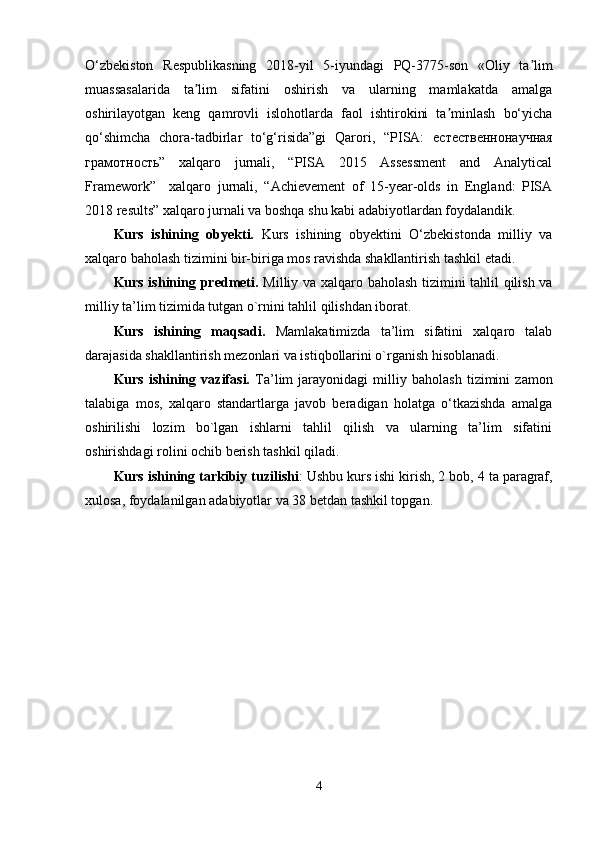 O‘zbekiston Respublikasning 2018-yil 5-iyundagi PQ-3775-son «Oliy ta’lim muassasalarida ta’lim sifatini oshirish va ularning mamlakatda amalga oshirilayotgan keng qamrovli islohotlarda faol ishtirokini ta’minlash bo‘yicha qo‘shimcha chora-tadbirlar to‘g‘risida”gi Qarori, “PISA: естественнонаучная грамотность” xalqaro jurnali, “PISA 2015 Assessment and Analytical Framework” xalqaro jurnali, “Achievement of 15-year-olds in England: PISA 2018 results” xalqaro jurnali va boshqa shu kabi adabiyotlardan foydalandik.

Kurs ishining obyekti. Kurs ishining obyektini O‘zbekistonda milliy va xalqaro baholash tizimini bir-biriga mos ravishda shakllantirish tashkil etadi.

Kurs ishining predmeti. Milliy va xalqaro baholash tizimini tahlil qilish va milliy ta’lim tizimida tutgan o`rnini tahlil qilishdan iborat.

Kurs ishining maqsadi. Mamlakatimizda ta’lim sifatini xalqaro talab darajasida shakllantirish mezonlari va istiqbollarini o`rganish hisoblanadi.

Kurs ishining vazifasi. Ta’lim jarayonidagi milliy baholash tizimini zamon talabiga mos, xalqaro standartlarga javob beradigan holatga o‘tkazishda amalga oshirilishi lozim bo`lgan ishlarni tahlil qilish va ularning ta’lim sifatini oshirishdagi rolini ochib berish tashkil qiladi.

Kurs ishining tarkibiy tuzilishi: Ushbu kurs ishi kirish, 2 bob, 4 ta paragraf, xulosa, foydalanilgan adabiyotlar va 38 betdan tashkil topgan.

4